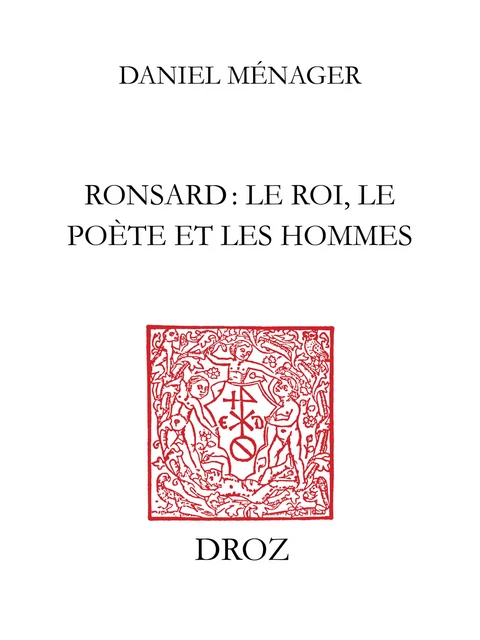 DANIEL MÉNAGER

RONSARD : LE ROI, LE POÈTE ET LES HOMMES

DROZ